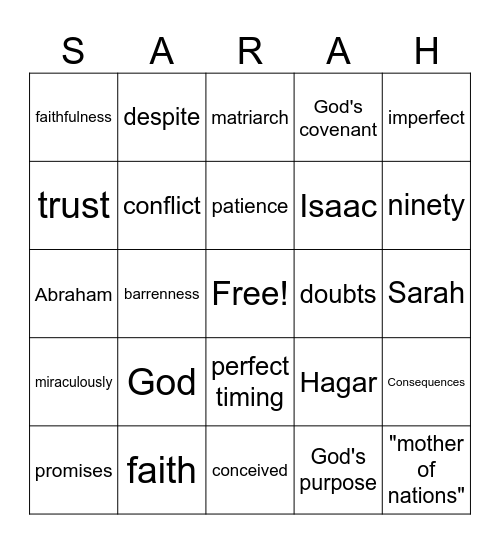 | S | A | R | A | H |
|---|---|---|---|---|
| faithfulness | despite | matriarch | God's covenant | imperfect |
| trust | conflict | patience | Isaac | ninety |
| Abraham | barrenness | Free! | doubts | Sarah |
| miraculously | God | perfect timing | Hagar | Consequences |
| promises | faith | conceived | God's purpose | "mother of nations" |